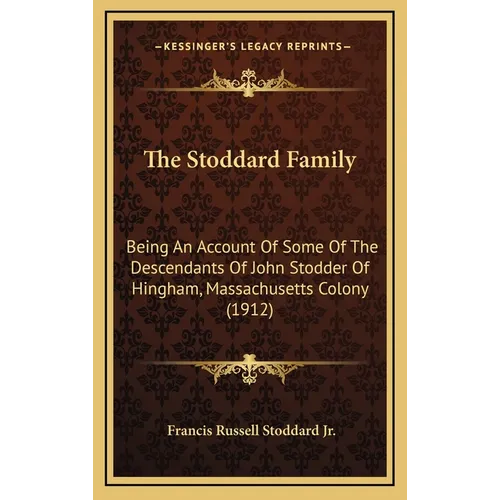 —KESSINGER'S LEGACY REPRINTS—

The Stoddard Family

Being An Account Of Some Of The Descendants Of John Stodder Of Hingham, Massachusetts Colony (1912)

Francis Russell Stoddard Jr.